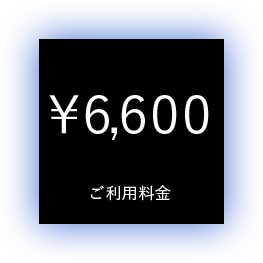 ￥6,600

ご利用料金